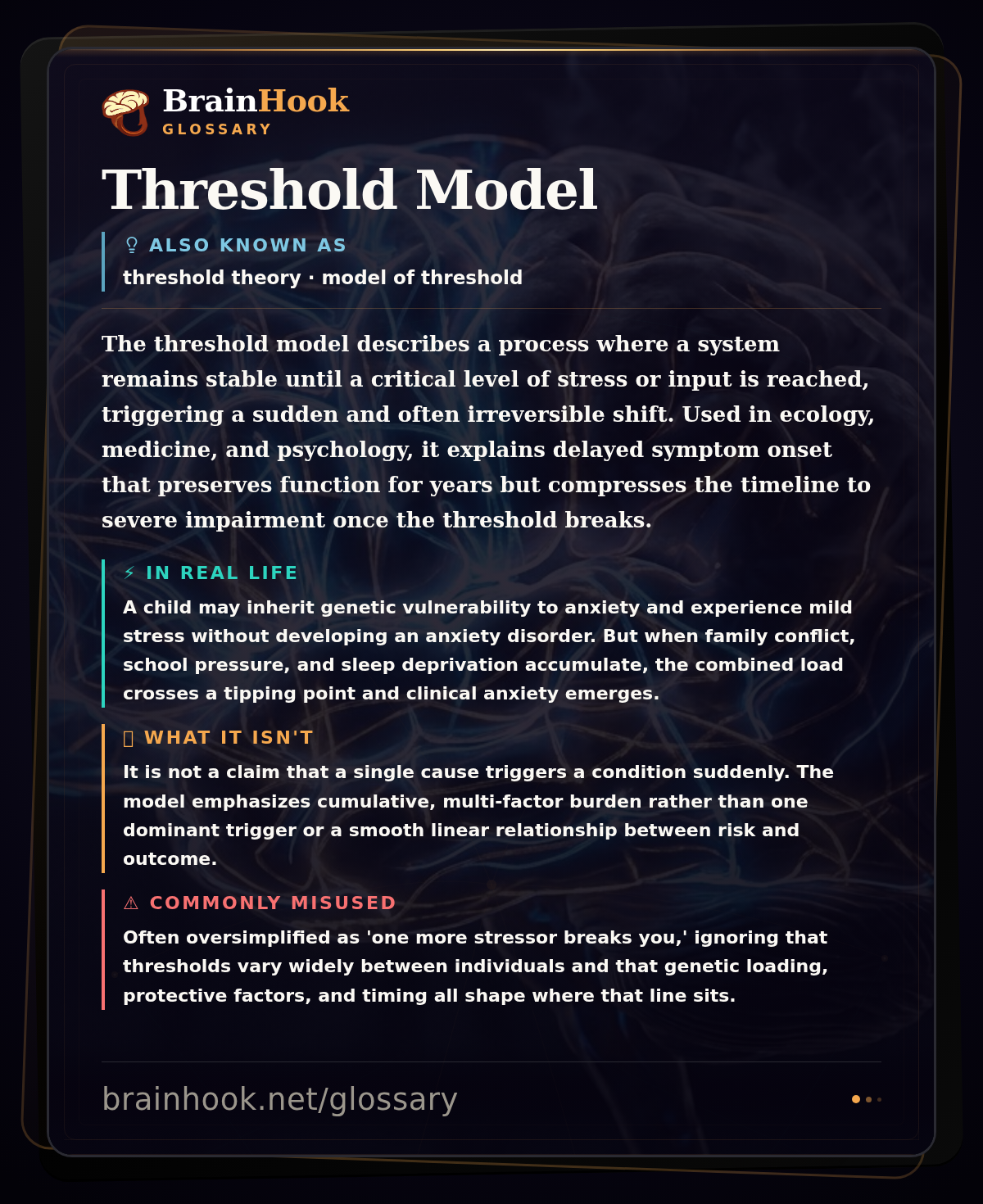 BrainHook
GLOSSARY

Threshold Model

ALSO KNOWN AS
threshold theory · model of threshold

The threshold model describes a process where a system remains stable until a critical level of stress or input is reached, triggering a sudden and often irreversible shift. Used in ecology, medicine, and psychology, it explains delayed symptom onset that preserves function for years but compresses the timeline to severe impairment once the threshold breaks.

⚡ IN REAL LIFE
A child may inherit genetic vulnerability to anxiety and experience mild stress without developing an anxiety disorder. But when family conflict, school pressure, and sleep deprivation accumulate, the combined load crosses a tipping point and clinical anxiety emerges.

WHAT IT ISN'T
It is not a claim that a single cause triggers a condition suddenly. The model emphasizes cumulative, multi-factor burden rather than one dominant trigger or a smooth linear relationship between risk and outcome.

⚠ COMMONLY MISUSED
Often oversimplified as 'one more stressor breaks you,' ignoring that thresholds vary widely between individuals and that genetic loading, protective factors, and timing all shape where that line sits.

brainhook.net/glossary